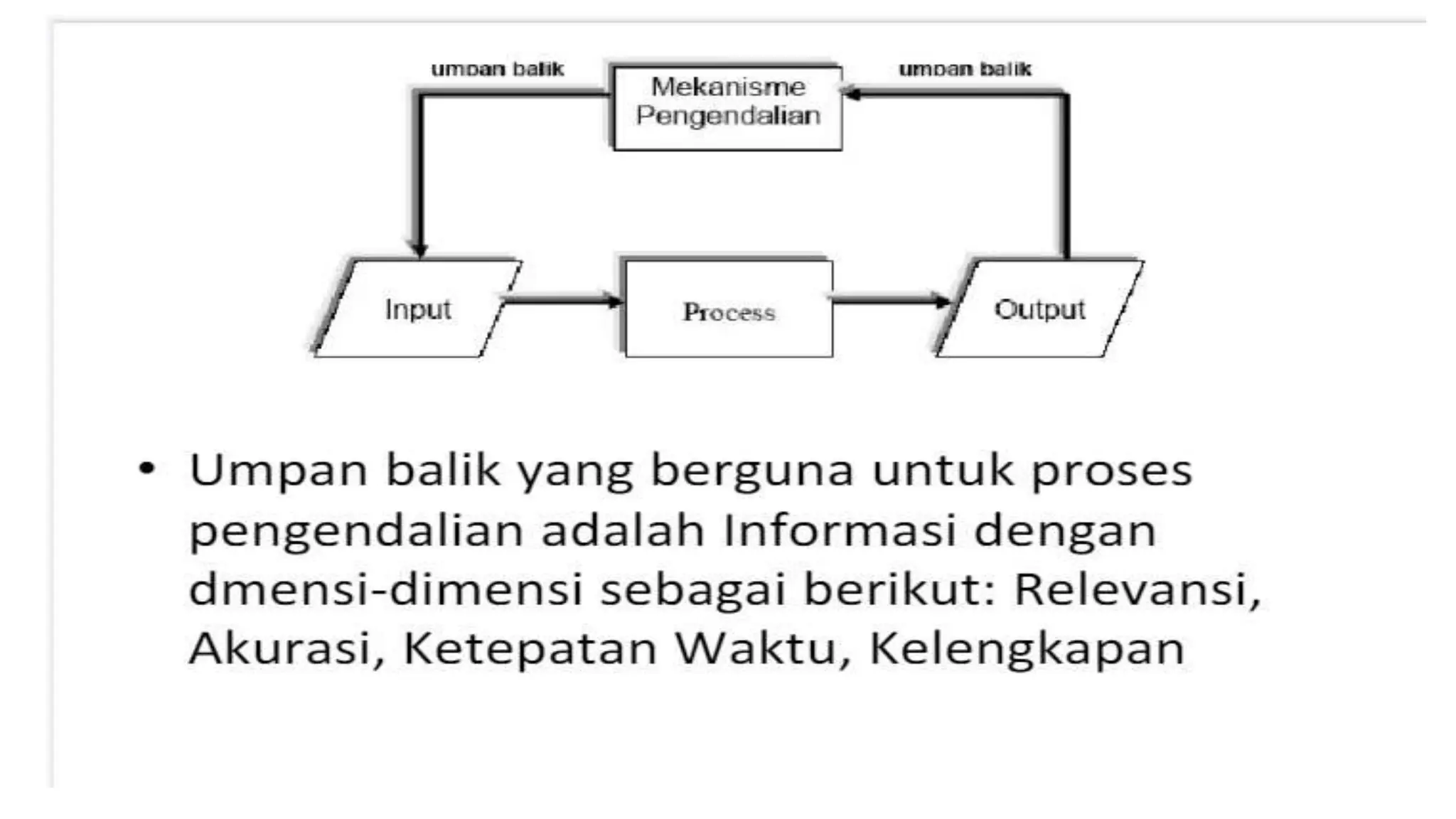 umpan balik

Mekanisme Pengendalian

umpan balik

Input

Process

Output

• Umpan balik yang berguna untuk proses pengendalian adalah Informasi dengan dmensi-dimensi sebagai berikut: Relevansi, Akurasi, Ketepatan Waktu, Kelengkapan